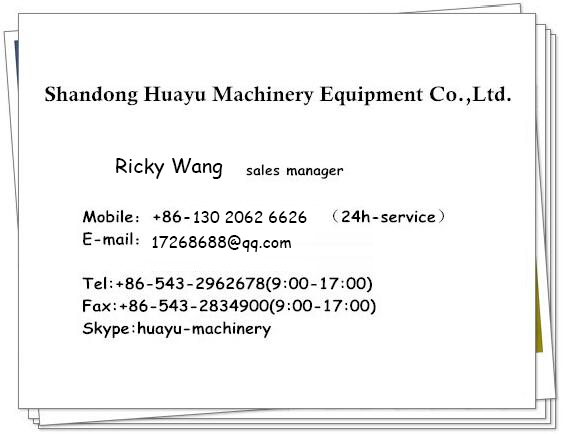 Shandong Huayu Machinery Equipment Co.,Ltd.

Ricky Wang sales manager

Mobile: +86-130 2062 6626 （24h-service）
E-mail: 17268688@qq.com

Tel:+86-543-2962678(9:00-17:00)
Fax:+86-543-2834900(9:00-17:00)
Skype:huayu-machinery